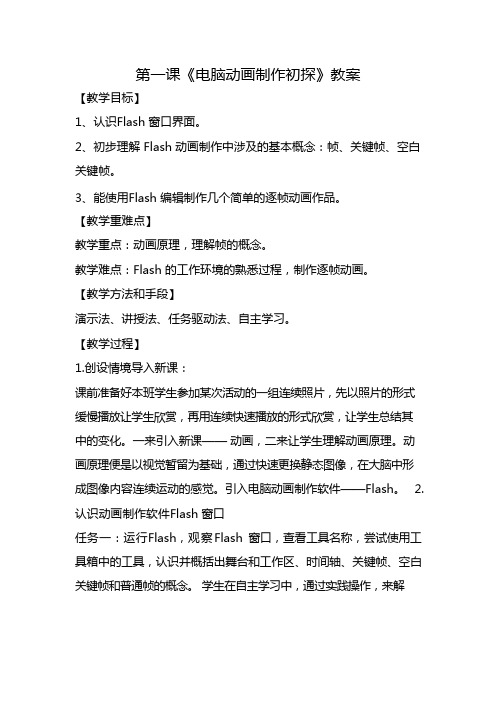 第一课《电脑动画制作初探》教案

【教学目标】

1、认识Flash 窗口界面。

2、初步理解 Flash 动画制作中涉及的基本概念：帧、关键帧、空白关键帧。

3、能使用Flash 编辑制作几个简单的逐帧动画作品。

【教学重难点】

教学重点：动画原理，理解帧的概念。

教学难点：Flash 的工作环境的熟悉过程，制作逐帧动画。

【教学方法和手段】

演示法、讲授法、任务驱动法、自主学习。

【教学过程】

1.创设情境导入新课：

课前准备好本班学生参加某次活动的一组连续照片，先以照片的形式缓慢播放让学生欣赏，再用连续快速播放的形式欣赏，让学生总结其中的变化。一来引入新课—— 动画，二来让学生理解动画原理。动画原理便是以视觉暂留为基础，通过快速更换静态图像，在大脑中形成图像内容连续运动的感觉。引入电脑动画制作软件——Flash。 2.认识动画制作软件Flash 窗口

任务一：运行Flash，观察Flash 窗口，查看工具名称，尝试使用工具箱中的工具，认识并概括出舞台和工作区、时间轴、关键帧、空白关键帧和普通帧的概念。 学生在自主学习中，通过实践操作，来解